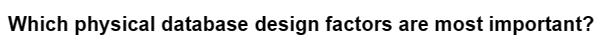 Which physical database design factors are most important?